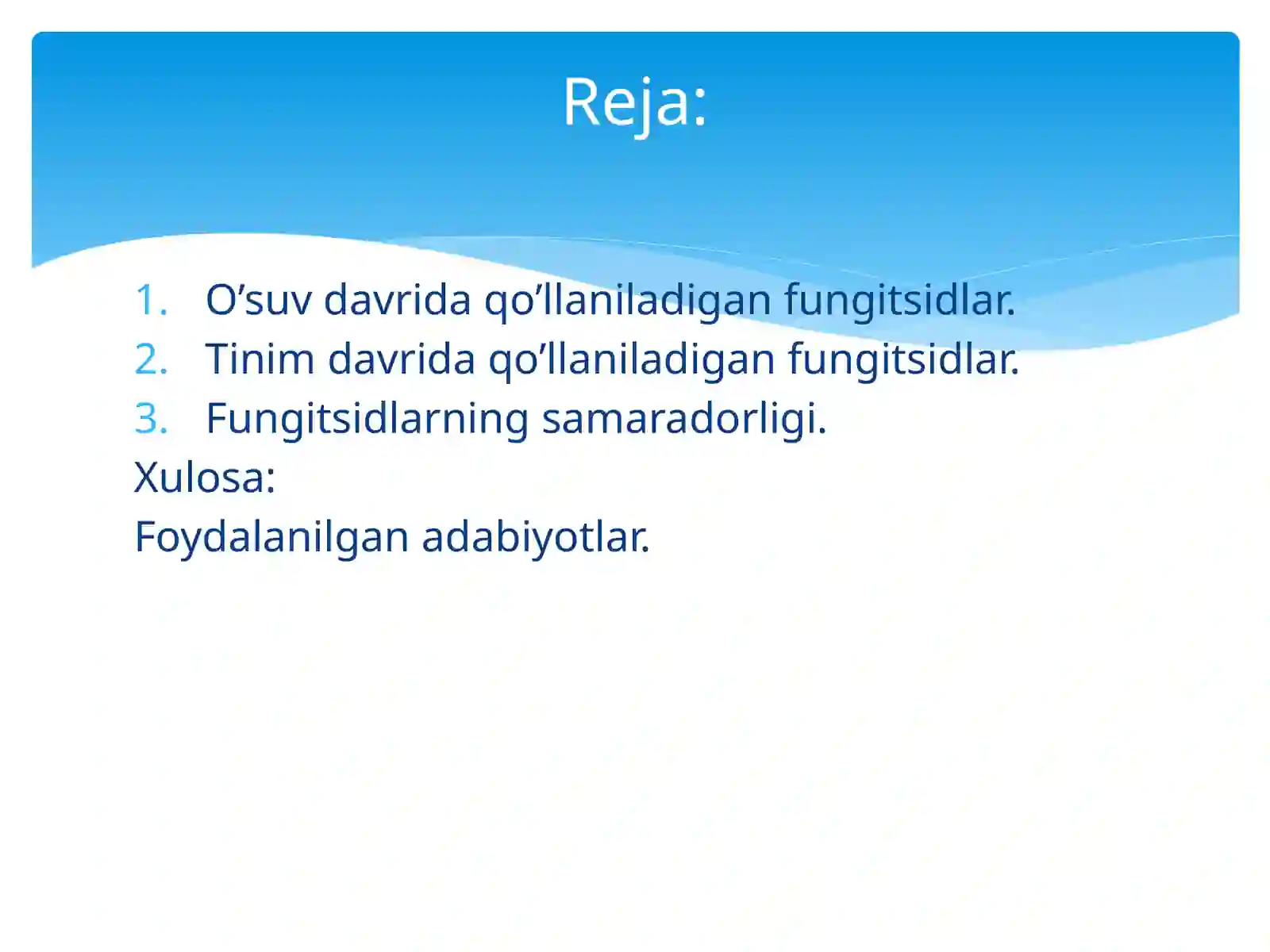 Reja:

1. O’suv davrida qo’llaniladigan fungitsidlar.
2. Tinim davrida qo’llaniladigan fungitsidlar.
3. Fungitsidlarning samaradorligi.

Xulosa:

Foydalanilgan adabiyotlar.